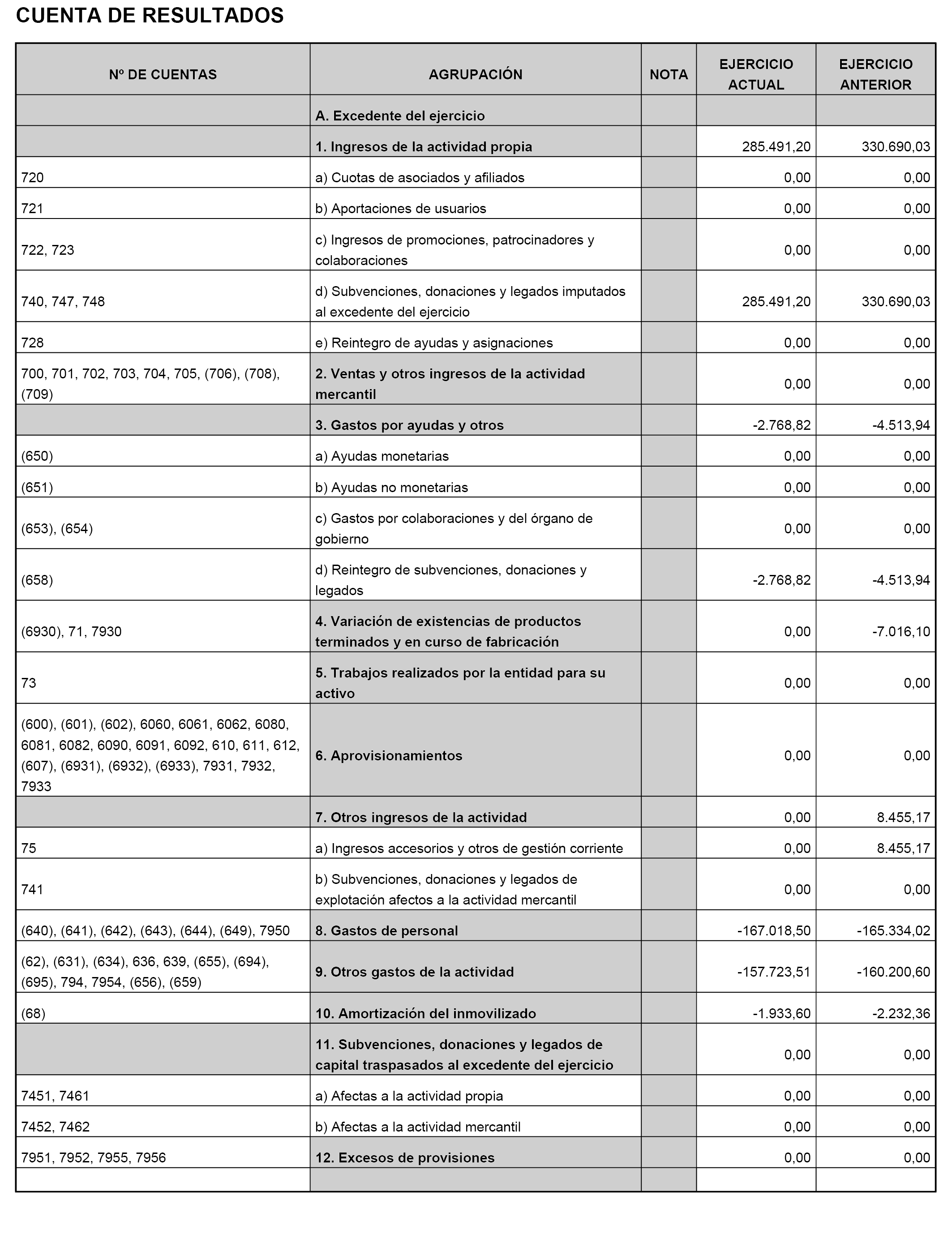 CUENTA DE RESULTADOS

| Nº DE CUENTAS | AGRUPACIÓN | NOTA | EJERCICIO ACTUAL | EJERCICIO ANTERIOR |
|---|---|---|---|---|
| | A. Excedente del ejercicio | | | |
| | 1. Ingresos de la actividad propia | | 285.491,20 | 330.690,03 |
| 720 | a) Cuotas de asociados y afiliados | | 0,00 | 0,00 |
| 721 | b) Aportaciones de usuarios | | 0,00 | 0,00 |
| 722, 723 | c) Ingresos de promociones, patrocinadores y colaboraciones | | 0,00 | 0,00 |
| 740, 747, 748 | d) Subvenciones, donaciones y legados imputados al excedente del ejercicio | | 285.491,20 | 330.690,03 |
| 728 | e) Reintegro de ayudas y asignaciones | | 0,00 | 0,00 |
| 700, 701, 702, 703, 704, 705, (706), (708), (709) | 2. Ventas y otros ingresos de la actividad mercantil | | 0,00 | 0,00 |
| | 3. Gastos por ayudas y otros | | -2.768,82 | -4.513,94 |
| (650) | a) Ayudas monetarias | | 0,00 | 0,00 |
| (651) | b) Ayudas no monetarias | | 0,00 | 0,00 |
| (653), (654) | c) Gastos por colaboraciones y del órgano de gobierno | | 0,00 | 0,00 |
| (658) | d) Reintegro de subvenciones, donaciones y legados | | -2.768,82 | -4.513,94 |
| (6930), 71, 7930 | 4. Variación de existencias de productos terminados y en curso de fabricación | | 0,00 | -7.016,10 |
| 73 | 5. Trabajos realizados por la entidad para su activo | | 0,00 | 0,00 |
| (600), (601), (602), 6060, 6061, 6062, 6080, 6081, 6082, 6090, 6091, 6092, 610, 611, 612, (607), (6931), (6932), (6933), 7931, 7932, 7933 | 6. Aprovisionamientos | | 0,00 | 0,00 |
| | 7. Otros ingresos de la actividad | | 0,00 | 8.455,17 |
| 75 | a) Ingresos accesorios y otros de gestión corriente | | 0,00 | 8.455,17 |
| 741 | b) Subvenciones, donaciones y legados de explotación afectos a la actividad mercantil | | 0,00 | 0,00 |
| (640), (641), (642), (643), (644), (649), 7950 | 8. Gastos de personal | | -167.018,50 | -165.334,02 |
| (62), (631), (634), 636, 639, (655), (694), (695), 794, 7954, (656), (659) | 9. Otros gastos de la actividad | | -157.723,51 | -160.200,60 |
| (68) | 10. Amortización del inmovilizado | | -1.933,60 | -2.232,36 |
| | 11. Subvenciones, donaciones y legados de capital traspasados al excedente del ejercicio | | 0,00 | 0,00 |
| 7451, 7461 | a) Afectas a la actividad propia | | 0,00 | 0,00 |
| 7452, 7462 | b) Afectas a la actividad mercantil | | 0,00 | 0,00 |
| 7951, 7952, 7955, 7956 | 12. Excesos de provisiones | | 0,00 | 0,00 |
| | | | | |